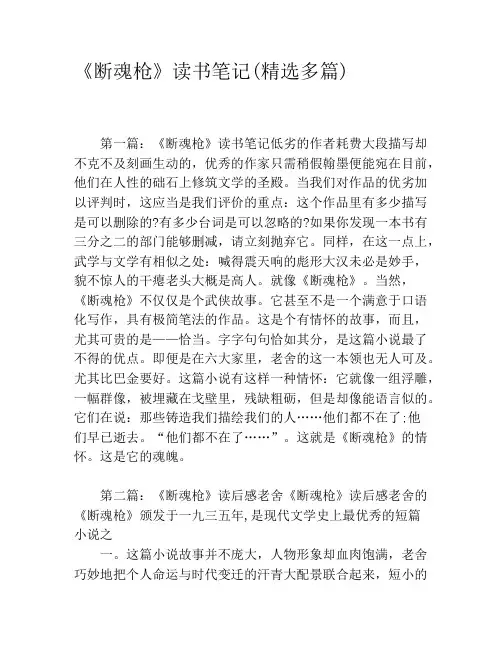 《断魂枪》读书笔记(精选多篇)

第一篇：《断魂枪》读书笔记低劣的作者耗费大段描写却不克不及刻画生动的，优秀的作家只需稍假翰墨便能宛在目前，他们在人性的础石上修筑文学的圣殿。当我们对作品的优劣加以评判时，这应当是我们评价的重点：这个作品里有多少描写是可以删除的?有多少台词是可以忽略的?如果你发现一本书有三分之二的部门能够删减，请立刻抛弃它。同样，在这一点上，武学与文学有相似之处：喊得震天响的彪形大汉未必是妙手，貌不惊人的干瘪老头大概是高人。就像《断魂枪》。当然，《断魂枪》不仅仅是个武侠故事。它甚至不是一个满意于口语化写作，具有极简笔法的作品。这是个有情怀的故事，而且，尤其可贵的是——恰当。字字句句恰如其分，是这篇小说最了不得的优点。即便是在六大家里，老舍的这一本领也无人可及。尤其比巴金要好。这篇小说有这样一种情怀：它就像一组浮雕，一幅群像，被埋藏在戈壁里，残缺粗砺，但是却像能语言似的。它们在说：那些铸造我们描绘我们的人……他们都不在了;他们早已逝去。“他们都不在了……”。这就是《断魂枪》的情怀。这是它的魂魄。

第二篇：《断魂枪》读后感老舍《断魂枪》读后感老舍的《断魂枪》颁发于一九三五年,是现代文学史上最优秀的短篇小说之

一。这篇小说故事并不庞大，人物形象却血肉饱满，老舍巧妙地把个人命运与时代变迁的汗青大配景联合起来，短小的